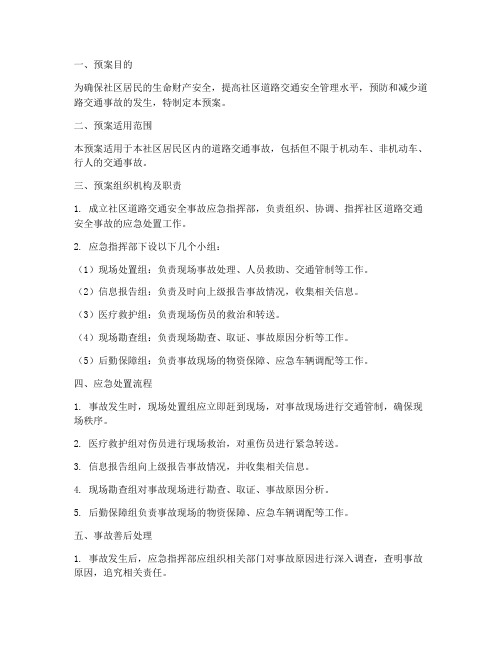 一、预案目的

为确保社区居民的生命财产安全，提高社区道路交通安全管理水平，预防和减少道路交通事故的发生，特制定本预案。

二、预案适用范围

本预案适用于本社区居民区内的道路交通事故，包括但不限于机动车、非机动车、行人的交通事故。

三、预案组织机构及职责

1. 成立社区道路交通安全事故应急指挥部，负责组织、协调、指挥社区道路交通安全事故的应急处置工作。

2. 应急指挥部下设以下几个小组：

（1）现场处置组：负责现场事故处理、人员救助、交通管制等工作。

（2）信息报告组：负责及时向上级报告事故情况，收集相关信息。

（3）医疗救护组：负责现场伤员的救治和转送。

（4）现场勘查组：负责现场勘查、取证、事故原因分析等工作。

（5）后勤保障组：负责事故现场的物资保障、应急车辆调配等工作。

四、应急处置流程

1. 事故发生时，现场处置组应立即赶到现场，对事故现场进行交通管制，确保现场秩序。

2. 医疗救护组对伤员进行现场救治，对重伤员进行紧急转送。

3. 信息报告组向上级报告事故情况，并收集相关信息。

4. 现场勘查组对事故现场进行勘查、取证、事故原因分析。

5. 后勤保障组负责事故现场的物资保障、应急车辆调配等工作。

五、事故善后处理

1. 事故发生后，应急指挥部应组织相关部门对事故原因进行深入调查，查明事故原因，追究相关责任。